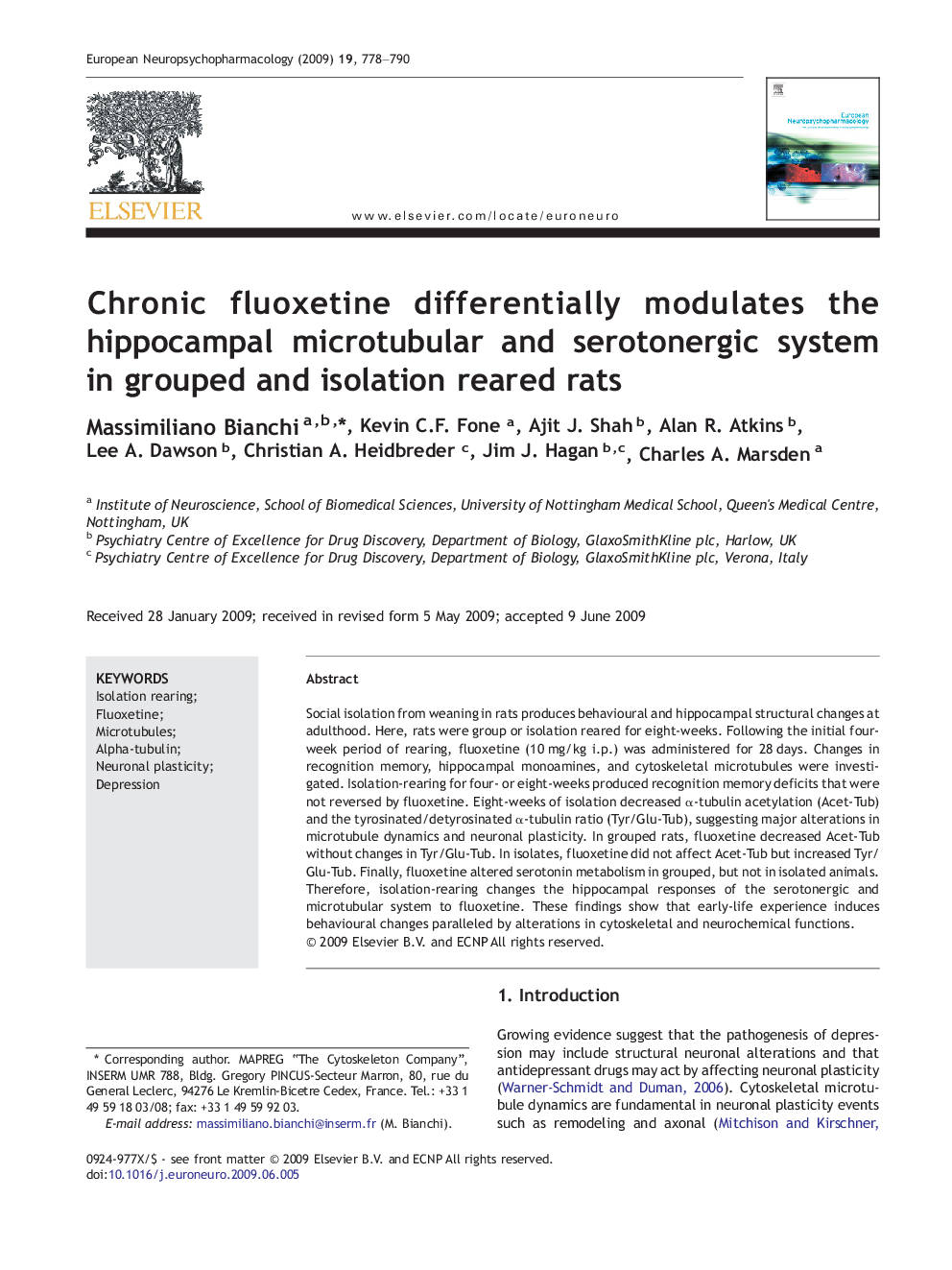 European Neuropsychopharmacology (2009) 19, 778–790

ELSEVIER

www.elsevier.com/locate/euroneuro

European Neuropsychopharmacology

Chronic fluoxetine differentially modulates the hippocampal microtubular and serotonergic system in grouped and isolation reared rats

Massimiliano Bianchi $^{a,b,*}$, Kevin C.F. Fone $^{a}$, Ajit J. Shah $^{b}$, Alan R. Atkins $^{b}$, Lee A. Dawson $^{b}$, Christian A. Heidbreder $^{c}$, Jim J. Hagan $^{b,c}$, Charles A. Marsden $^{a}$

$^{a}$ Institute of Neuroscience, School of Biomedical Sciences, University of Nottingham Medical School, Queen's Medical Centre, Nottingham, UK
$^{b}$ Psychiatry Centre of Excellence for Drug Discovery, Department of Biology, GlaxoSmithKline plc, Harlow, UK
$^{c}$ Psychiatry Centre of Excellence for Drug Discovery, Department of Biology, GlaxoSmithKline plc, Verona, Italy

Received 28 January 2009; received in revised form 5 May 2009; accepted 9 June 2009

KEYWORDS
Isolation rearing;
Fluoxetine;
Microtubules;
Alpha-tubulin;
Neuronal plasticity;
Depression

Abstract

Social isolation from weaning in rats produces behavioural and hippocampal structural changes at adulthood. Here, rats were group or isolation reared for eight-weeks. Following the initial four-week period of rearing, fluoxetine (10 mg/kg i.p.) was administered for 28 days. Changes in recognition memory, hippocampal monoamines, and cytoskeletal microtubules were investigated. Isolation-rearing for four- or eight-weeks produced recognition memory deficits that were not reversed by fluoxetine. Eight-weeks of isolation decreased $\alpha$-tubulin acetylation (Acet-Tub) and the tyrosinated/detyrosinated $\alpha$-tubulin ratio (Tyr/Glu-Tub), suggesting major alterations in microtubule dynamics and neuronal plasticity. In grouped rats, fluoxetine decreased Acet-Tub without changes in Tyr/Glu-Tub. In isolates, fluoxetine did not affect Acet-Tub but increased Tyr/Glu-Tub. Finally, fluoxetine altered serotonin metabolism in grouped, but not in isolated animals. Therefore, isolation-rearing changes the hippocampal responses of the serotonergic and microtubular system to fluoxetine. These findings show that early-life experience induces behavioural changes paralleled by alterations in cytoskeletal and neurochemical functions.
© 2009 Elsevier B.V. and ECNP All rights reserved.

1. Introduction

Growing evidence suggest that the pathogenesis of depression may include structural neuronal alterations and that antidepressant drugs may act by affecting neuronal plasticity (Warner-Schmidt and Duman, 2006). Cytoskeletal microtubule dynamics are fundamental in neuronal plasticity events such as remodeling and axonal (Mitchison and Kirschner,

* Corresponding author. MAPREG "The Cytoskeleton Company", INSERM UMR 788, Bldg. Gregory PINCUS-Secteur Marron, 80, rue du General Leclerc, 94276 Le Kremlin-Bicetre Cedex, France. Tel.: +33 1 49 59 18 03/08; fax: +33 1 49 59 92 03.
E-mail address: massimiliano.bianchi@inserm.fr (M. Bianchi).

0924-977X/$ - see front matter © 2009 Elsevier B.V. and ECNP All rights reserved.
doi:10.1016/j.euroneuro.2009.06.005